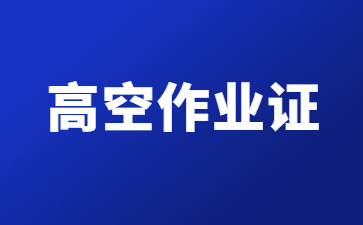 高空作业证